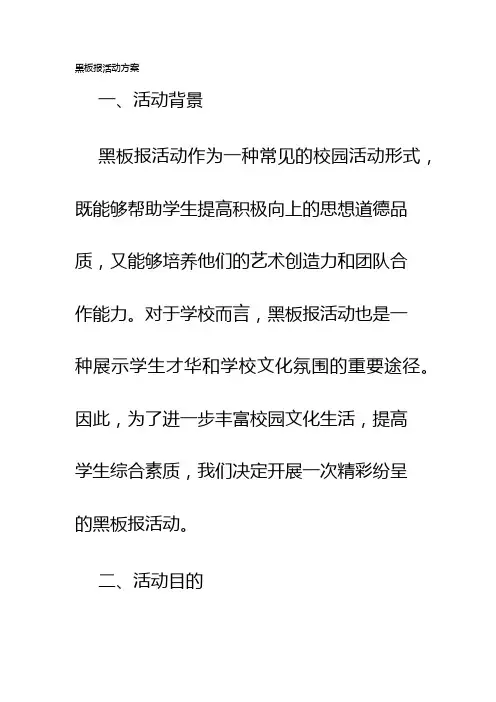 黑板报活动方案

一、活动背景

黑板报活动作为一种常见的校园活动形式，既能够帮助学生提高积极向上的思想道德品质，又能够培养他们的艺术创造力和团队合作能力。对于学校而言，黑板报活动也是一种展示学生才华和学校文化氛围的重要途径。因此，为了进一步丰富校园文化生活，提高学生综合素质，我们决定开展一次精彩纷呈的黑板报活动。

二、活动目的